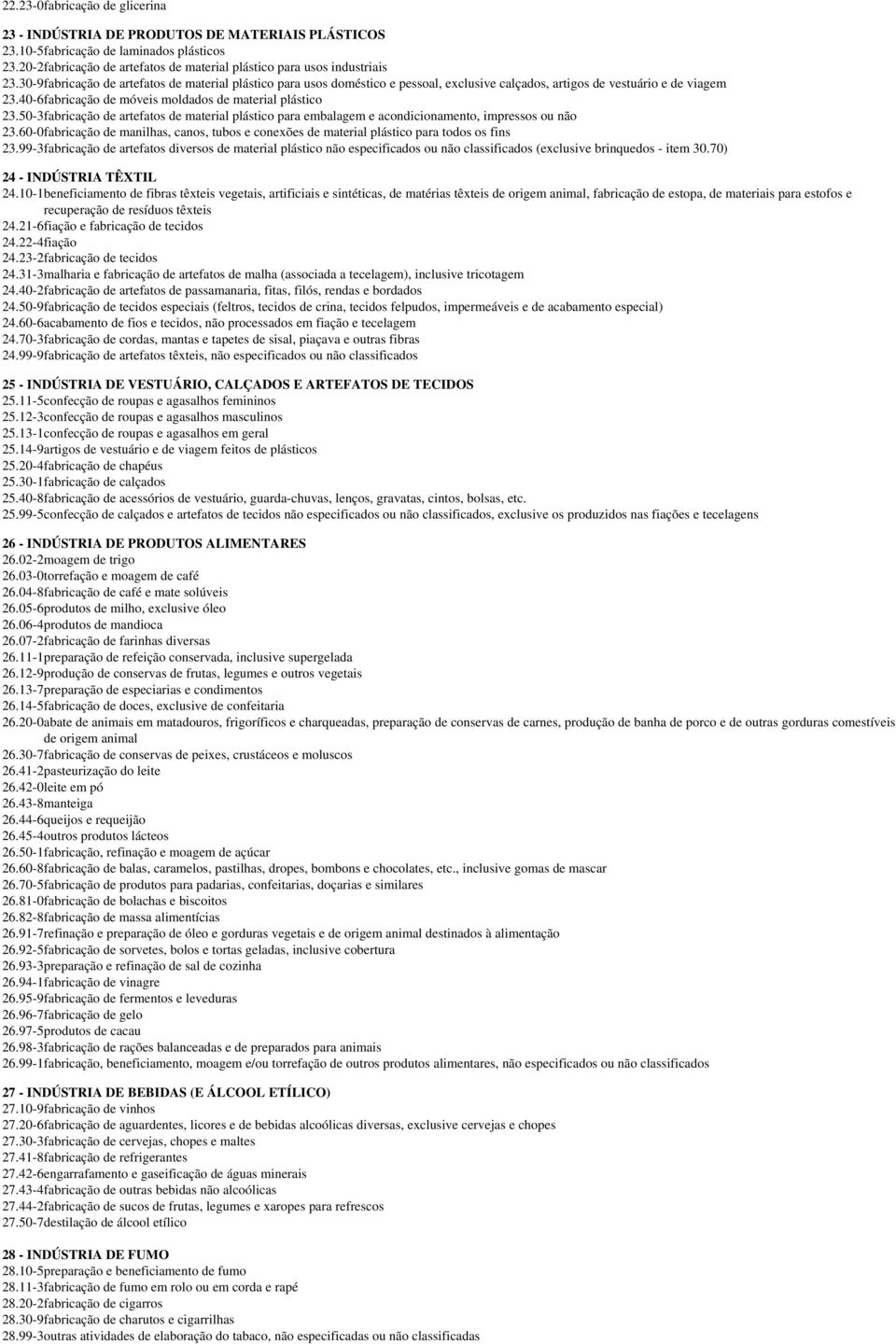 22.23-0fabricação de glicerina

23 - INDÚSTRIA DE PRODUTOS DE MATERIAIS PLÁSTICOS
23.10-5fabricação de laminados plásticos
23.20-2fabricação de artefatos de material plástico para usos industriais
23.30-9fabricação de artefatos de material plástico para usos doméstico e pessoal, exclusive calçados, artigos de vestuário e de viagem
23.40-6fabricação de móveis moldados de material plástico
23.50-3fabricação de artefatos de material plástico para embalagem e acondicionamento, impressos ou não
23.60-0fabricação de manilhas, canos, tubos e conexões de material plástico para todos os fins
23.99-3fabricação de artefatos diversos de material plástico não especificados ou não classificados (exclusive brinquedos - item 30.70)

24 - INDÚSTRIA TÊXTIL
24.10-1beneficiamento de fibras têxteis vegetais, artificiais e sintéticas, de matérias têxteis de origem animal, fabricação de estopa, de materiais para estofos e recuperação de resíduos têxteis
24.21-6fiação e fabricação de tecidos
24.22-4fiação
24.23-2fabricação de tecidos
24.31-3malharia e fabricação de artefatos de malha (associada a tecelagem), inclusive tricotagem
24.40-2fabricação de artefatos de passamanaria, fitas, filós, rendas e bordados
24.50-9fabricação de tecidos especiais (feltros, tecidos de crina, tecidos felpudos, impermeáveis e de acabamento especial)
24.60-6acabamento de fios e tecidos, não processados em fiação e tecelagem
24.70-3fabricação de cordas, mantas e tapetes de sisal, piaçava e outras fibras
24.99-9fabricação de artefatos têxteis, não especificados ou não classificados

25 - INDÚSTRIA DE VESTUÁRIO, CALÇADOS E ARTEFATOS DE TECIDOS
25.11-5confecção de roupas e agasalhos femininos
25.12-3confecção de roupas e agasalhos masculinos
25.13-1confecção de roupas e agasalhos em geral
25.14-9artigos de vestuário e de viagem feitos de plásticos
25.20-4fabricação de chapéus
25.30-1fabricação de calçados
25.40-8fabricação de acessórios de vestuário, guarda-chuvas, lenços, gravatas, cintos, bolsas, etc.
25.99-5confecção de calçados e artefatos de tecidos não especificados ou não classificados, exclusive os produzidos nas fiações e tecelagens

26 - INDÚSTRIA DE PRODUTOS ALIMENTARES
26.02-2moagem de trigo
26.03-0torrefação e moagem de café
26.04-8fabricação de café e mate solúveis
26.05-6produtos de milho, exclusive óleo
26.06-4produtos de mandioca
26.07-2fabricação de farinhas diversas
26.11-1preparação de refeição conservada, inclusive supergelada
26.12-9produção de conservas de frutas, legumes e outros vegetais
26.13-7preparação de especiarias e condimentos
26.14-5fabricação de doces, exclusive de confeitaria
26.20-0abate de animais em matadouros, frigoríficos e charqueadas, preparação de conservas de carnes, produção de banha de porco e de outras gorduras comestíveis de origem animal
26.30-7fabricação de conservas de peixes, crustáceos e moluscos
26.41-2pasteurização do leite
26.42-0leite em pó
26.43-8manteiga
26.44-6queijos e requeijão
26.45-4outros produtos lácteos
26.50-1fabricação, refinação e moagem de açúcar
26.60-8fabricação de balas, caramelos, pastilhas, dropes, bombons e chocolates, etc., inclusive gomas de mascar
26.70-5fabricação de produtos para padarias, confeitarias, doçarias e similares
26.81-0fabricação de bolachas e biscoitos
26.82-8fabricação de massa alimentícias
26.91-7refinação e preparação de óleo e gorduras vegetais e de origem animal destinados à alimentação
26.92-5fabricação de sorvetes, bolos e tortas geladas, inclusive cobertura
26.93-3preparação e refinação de sal de cozinha
26.94-1fabricação de vinagre
26.95-9fabricação de fermentos e leveduras
26.96-7fabricação de gelo
26.97-5produtos de cacau
26.98-3fabricação de rações balanceadas e de preparados para animais
26.99-1fabricação, beneficiamento, moagem e/ou torrefação de outros produtos alimentares, não especificados ou não classificados

27 - INDÚSTRIA DE BEBIDAS (E ÁLCOOL ETÍLICO)
27.10-9fabricação de vinhos
27.20-6fabricação de aguardentes, licores e de bebidas alcoólicas diversas, exclusive cervejas e chopes
27.30-3fabricação de cervejas, chopes e maltes
27.41-8fabricação de refrigerantes
27.42-6engarrafamento e gaseificação de águas minerais
27.43-4fabricação de outras bebidas não alcoólicas
27.44-2fabricação de sucos de frutas, legumes e xaropes para refrescos
27.50-7destilação de álcool etílico

28 - INDÚSTRIA DE FUMO
28.10-5preparação e beneficiamento de fumo
28.11-3fabricação de fumo em rolo ou em corda e rapé
28.20-2fabricação de cigarros
28.30-9fabricação de charutos e cigarrilhas
28.99-3outras atividades de elaboração do tabaco, não especificadas ou não classificadas